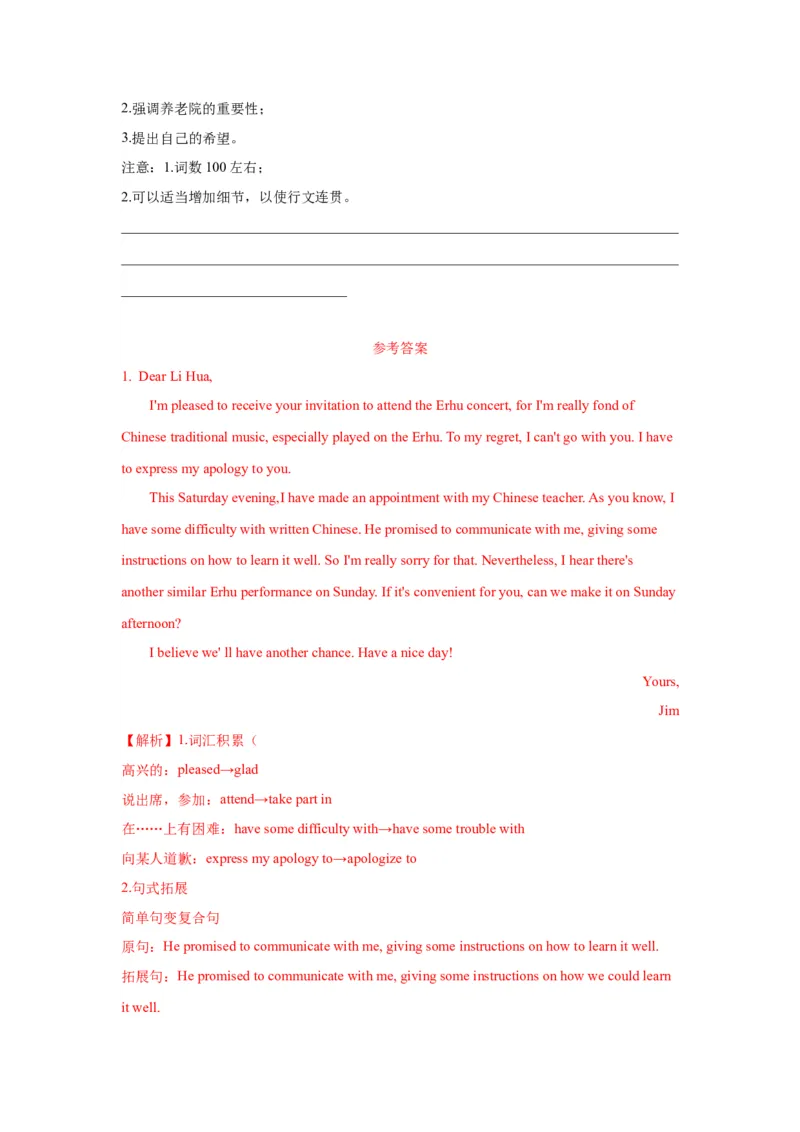 2.强调养老院的重要性；

3.提出自己的希望。

注意：1.词数 100 左右；

2.可以适当增加细节，以使行文连贯。

参考答案

1. Dear Li Hua,

I'm pleased to receive your invitation to attend the Erhu concert, for I'm really fond of Chinese traditional music, especially played on the Erhu. To my regret, I can't go with you. I have to express my apology to you.

This Saturday evening,I have made an appointment with my Chinese teacher. As you know, I have some difficulty with written Chinese. He promised to communicate with me, giving some instructions on how to learn it well. So I'm really sorry for that. Nevertheless, I hear there's another similar Erhu performance on Sunday. If it's convenient for you, can we make it on Sunday afternoon?

I believe we' ll have another chance. Have a nice day!

Yours,

Jim

【解析】1.词汇积累（

高兴的：pleased→glad

说出席，参加：attend→take part in

在……上有困难：have some difficulty with→have some trouble with

向某人道歉：express my apology to→apologize to

2.句式拓展

简单句变复合句

原句：He promised to communicate with me, giving some instructions on how to learn it well.

拓展句：He promised to communicate with me, giving some instructions on how we could learn it well.